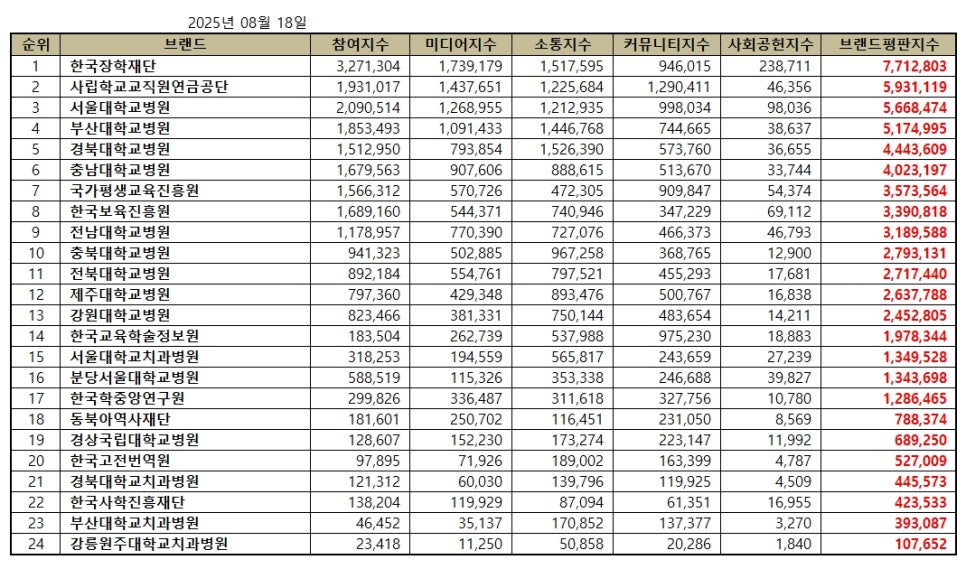 2025년 08월 18일

| 순위 | 브랜드 | 참여지수 | 미디어지수 | 소통지수 | 커뮤니티지수 | 사회공헌지수 | 브랜드평판지수 |
|---|---|---|---|---|---|---|---|
| 1 | 한국장학재단 | 3,271,304 | 1,739,179 | 1,517,595 | 946,015 | 238,711 | 7,712,803 |
| 2 | 사립학교교직원연금공단 | 1,931,017 | 1,437,651 | 1,225,684 | 1,290,411 | 46,356 | 5,931,119 |
| 3 | 서울대학교병원 | 2,090,514 | 1,268,955 | 1,212,935 | 998,034 | 98,036 | 5,668,474 |
| 4 | 부산대학교병원 | 1,853,493 | 1,091,433 | 1,446,768 | 744,665 | 38,637 | 5,174,995 |
| 5 | 경북대학교병원 | 1,512,950 | 793,854 | 1,526,390 | 573,760 | 36,655 | 4,443,609 |
| 6 | 충남대학교병원 | 1,679,563 | 907,606 | 888,615 | 513,670 | 33,744 | 4,023,197 |
| 7 | 국가평생교육진흥원 | 1,566,312 | 570,726 | 472,305 | 909,847 | 54,374 | 3,573,564 |
| 8 | 한국보육진흥원 | 1,689,160 | 544,371 | 740,946 | 347,229 | 69,112 | 3,390,818 |
| 9 | 전남대학교병원 | 1,178,957 | 770,390 | 727,076 | 466,373 | 46,793 | 3,189,588 |
| 10 | 충북대학교병원 | 941,323 | 502,885 | 967,258 | 368,765 | 12,900 | 2,793,131 |
| 11 | 전북대학교병원 | 892,184 | 554,761 | 797,521 | 455,293 | 17,681 | 2,717,440 |
| 12 | 제주대학교병원 | 797,360 | 429,348 | 893,476 | 500,767 | 16,838 | 2,637,788 |
| 13 | 강원대학교병원 | 823,466 | 381,331 | 750,144 | 483,654 | 14,211 | 2,452,805 |
| 14 | 한국교육학술정보원 | 183,504 | 262,739 | 537,988 | 975,230 | 18,883 | 1,978,344 |
| 15 | 서울대학교치과병원 | 318,253 | 194,559 | 565,817 | 243,659 | 27,239 | 1,349,528 |
| 16 | 분당서울대학교병원 | 588,519 | 115,326 | 353,338 | 246,688 | 39,827 | 1,343,698 |
| 17 | 한국학중앙연구원 | 299,826 | 336,487 | 311,618 | 327,756 | 10,780 | 1,286,465 |
| 18 | 동북아역사재단 | 181,601 | 250,702 | 116,451 | 231,050 | 8,569 | 788,374 |
| 19 | 경상국립대학교병원 | 128,607 | 152,230 | 173,274 | 223,147 | 11,992 | 689,250 |
| 20 | 한국고전번역원 | 97,895 | 71,926 | 189,002 | 163,399 | 4,787 | 527,009 |
| 21 | 경북대학교치과병원 | 121,312 | 60,030 | 139,796 | 119,925 | 4,509 | 445,573 |
| 22 | 한국사학진흥재단 | 138,204 | 119,929 | 87,094 | 61,351 | 16,955 | 423,533 |
| 23 | 부산대학교치과병원 | 46,452 | 35,137 | 170,852 | 137,377 | 3,270 | 393,087 |
| 24 | 강릉원주대학교치과병원 | 23,418 | 11,250 | 50,858 | 20,286 | 1,840 | 107,652 |